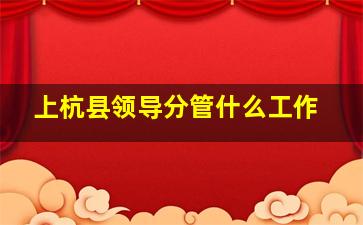 上杭县领导分管什么工作